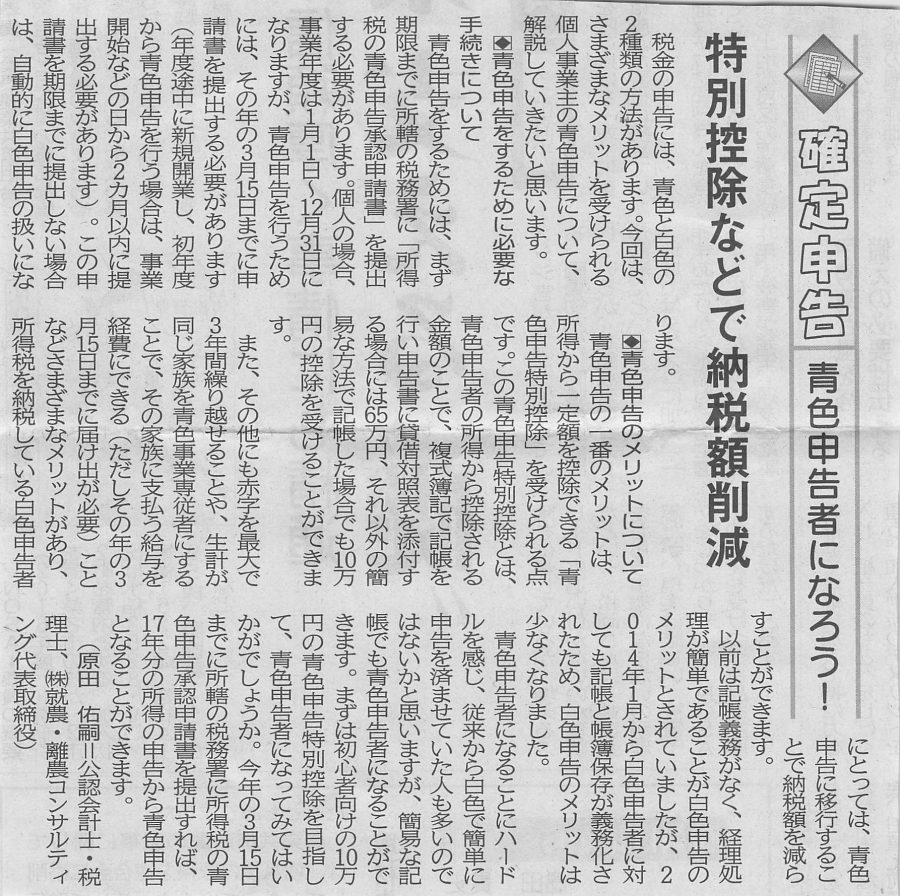 確定申告

青色申告者になろう！

特別控除などで納税額削減

税金の申告には、青色と白色の2種類の方法があります。今回は、さまざまなメリットを受けられる個人事業主の青色申告について、解説していきたいと思います。

◆青色申告をするために必要な手続きについて

青色申告をするためには、まず期限までに所轄の税務署に「所得税の青色申告承認申請書」を提出する必要があります。個人の場合、事業年度は1月1日～12月31日になりますが、青色申告を行うためには、その年の3月15日までに申請書を提出する必要があります（年度途中に新規開業し、初年度から青色申告を行う場合は、事業開始などの日から2カ月以内に提出する必要があります）。この申請書を期限までに提出しない場合は、自動的に白色申告の扱いになります。

◆青色申告のメリットについて

青色申告の一番のメリットは、所得から一定額を控除できる「青色申告特別控除」を受けられる点です。この青色申告特別控除とは、青色申告者の所得から控除される金額のことで、複式簿記で記帳を行い申告書に貸借対照表を添付する場合には65万円、それ以外の簡易な方法で記帳した場合でも10万円の控除を受けることができます。

また、その他にも赤字を最大で3年間繰り越せることや、生計が同じ家族を青色事業専従者にすることで、その家族に支払う給与を経費にできる（ただしその年の3月15日までに届け出が必要）ことなどさまざまなメリットがあり、所得税を納税している白色申告者にとっては、青色申告に移行することで納税額を減らすことができます。

以前は記帳義務がなく、経理処理が簡単であることが白色申告のメリットとされていましたが、2014年1月から白色申告者に対しても記帳と帳簿保存が義務化されたため、白色申告のメリットは少なくなりました。

青色申告者になることにハードルを感じ、従来から白色で簡単に申告を済ませていた人も多いのではないかと思いますが、簡易な記帳でも青色申告者になることができます。まずは初心者向けの10万円の青色申告特別控除を目指して、青色申告者になってみてはいかがでしょうか。今年の3月15日までに所轄の税務署に所得税の青色申告承認申請書を提出すれば、17年分の所得の申告から青色申告となることができます。

（原田　佑嗣＝公認会計士・税理士、㈱就農・離農コンサルティング代表取締役）